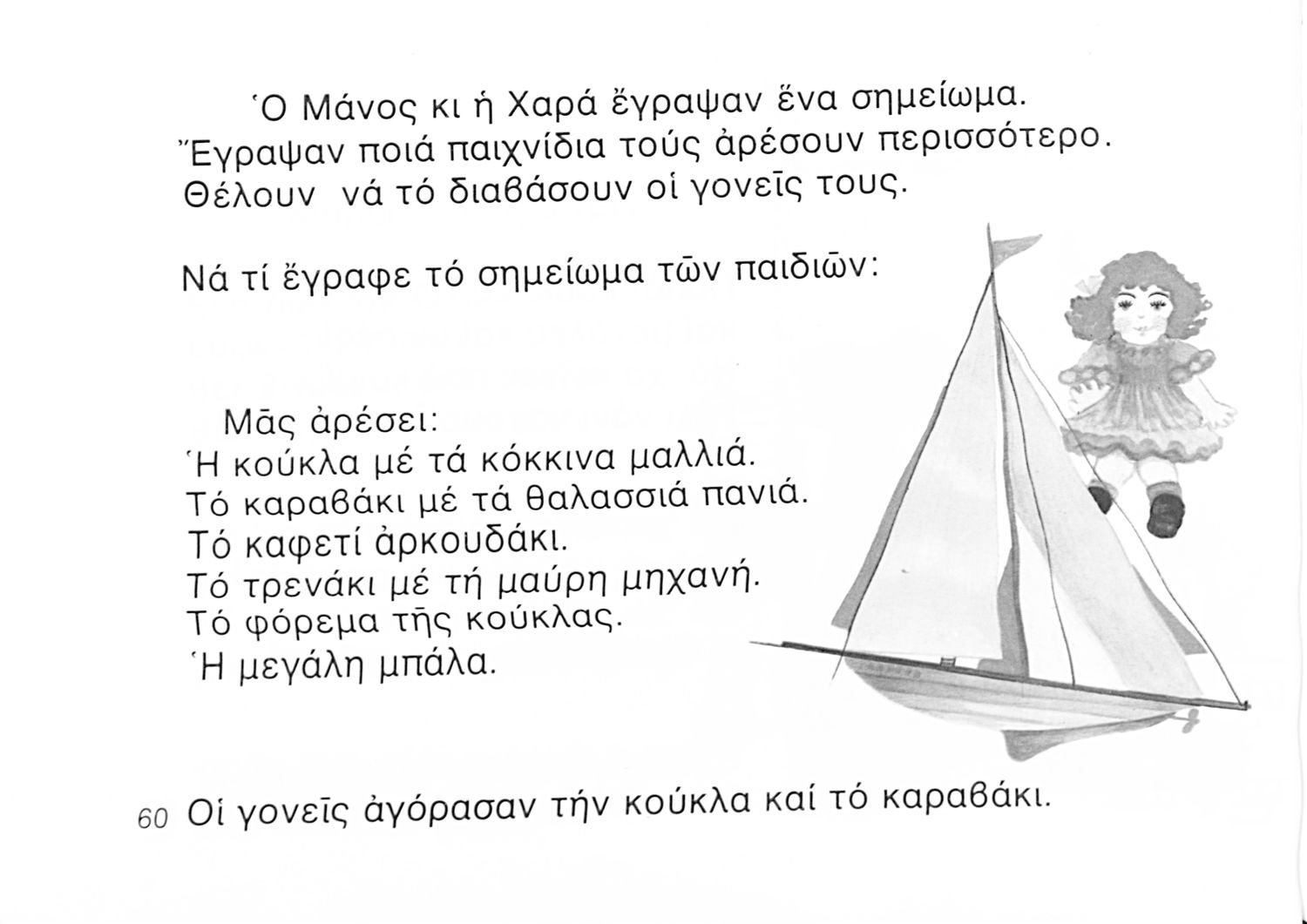 Ὁ Μάνος κι ἡ Χαρά ἔγραψαν ἕνα σημείωμα. Ἔγραψαν ποιά παιχνίδια τούς ἀρέσουν περισσότερο. Θέλουν νά τό διαβάσουν οἱ γονεῖς τους.

Νά τί ἔγραφε τό σημείωμα τῶν παιδιῶν:

Μᾶς ἀρέσει:
Ἡ κούκλα μέ τά κόκκινα μαλλιά.
Τό καραβάκι μέ τά θαλασσιά πανιά.
Τό καφετί ἀρκουδάκι.
Τό τρενάκι μέ τή μαύρη μηχανή.
Τό φόρεμα τῆς κούκλας.
Ἡ μεγάλη μπάλα.

60 Οἱ γονεῖς ἀγόρασαν τήν κούκλα καί τό καραβάκι.